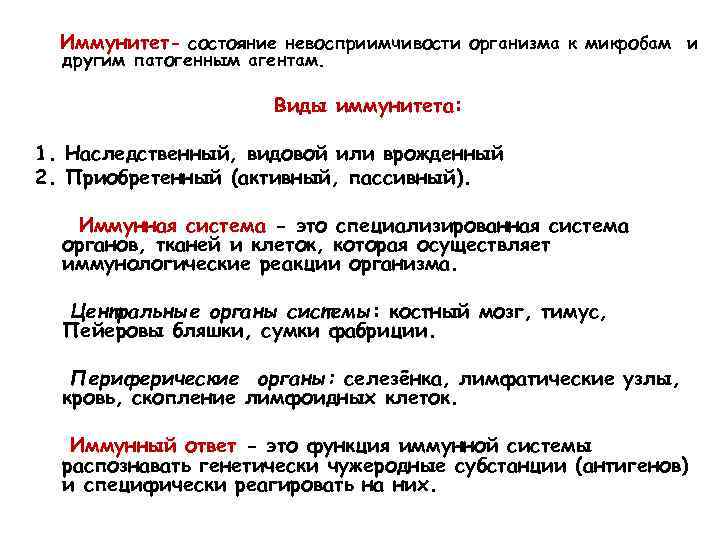 Иммунитет- состояние невосприимчивости организма к микробам и другим патогенным агентам.

Виды иммунитета:

1. Наследственный, видовой или врожденный
2. Приобретенный (активный, пассивный).

Иммунная система - это специализированная система органов, тканей и клеток, которая осуществляет иммунологические реакции организма.

Центральные органы системы: костный мозг, тимус, Пейеровы бляшки, сумки фабриции.

Периферические органы: селезёнка, лимфатические узлы, кровь, скопление лимфоидных клеток.

Иммунный ответ - это функция иммунной системы распознавать генетически чужеродные субстанции (антигенов) и специфически реагировать на них.